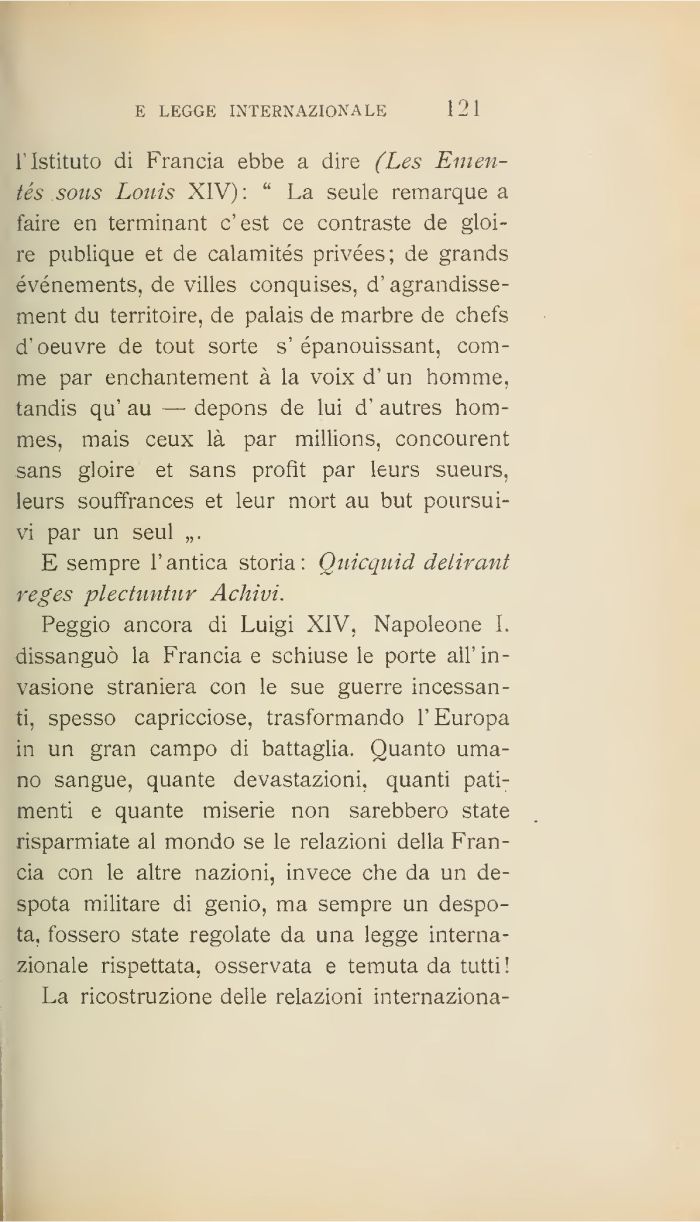 E LEGGE INTERNAZIONALE 121

l'Istituto di Francia ebbe a dire (Les Ementés sous Louis XIV): " La seule remarque a faire en terminant c'est ce contraste de gloire publique et de calamités privées; de grands événements, de villes conquises, d'agrandissement du territoire, de palais de marbre de chefs d'oeuvre de tout sorte s'épanouissant, comme par enchantement à la voix d'un homme, tandis qu'au — depons de lui d'autres hommes, mais ceux là par millions, concourent sans gloire et sans profit par leurs sueurs, leurs souffrances et leur mort au but poursuivi par un seul „.

E sempre l'antica storia: Quicquid delirant reges plectuntur Achivi.

Peggio ancora di Luigi XIV, Napoleone I. dissanguò la Francia e schiuse le porte all'invasione straniera con le sue guerre incessanti, spesso capricciose, trasformando l'Europa in un gran campo di battaglia. Quanto umano sangue, quante devastazioni, quanti patimenti e quante miserie non sarebbero state risparmiate al mondo se le relazioni della Francia con le altre nazioni, invece che da un despota militare di genio, ma sempre un despota, fossero state regolate da una legge internazionale rispettata, osservata e temuta da tutti!

La ricostruzione delle relazioni internaziona-